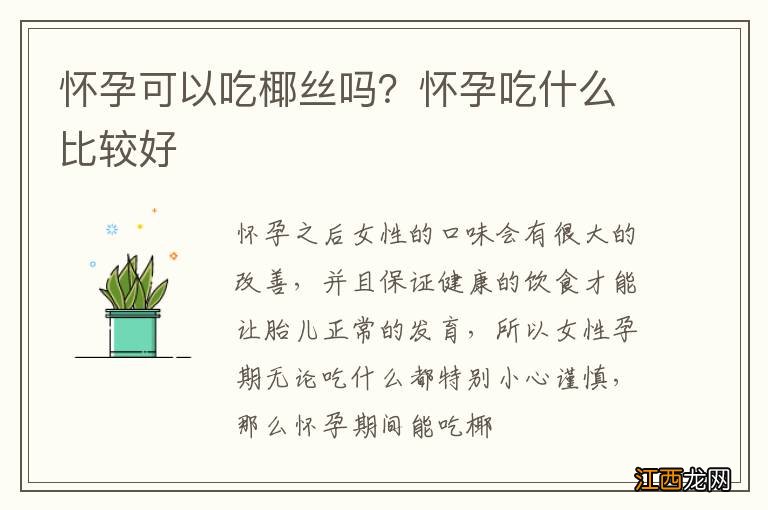 怀孕可以吃椰丝吗？怀孕吃什么比较好

怀孕之后女性的口味会有很大的改善，并且保证健康的饮食才能让胎儿正常的发育，所以女性孕期无论吃什么都特别小心谨慎，那么怀孕期间能吃椰

江西龙网